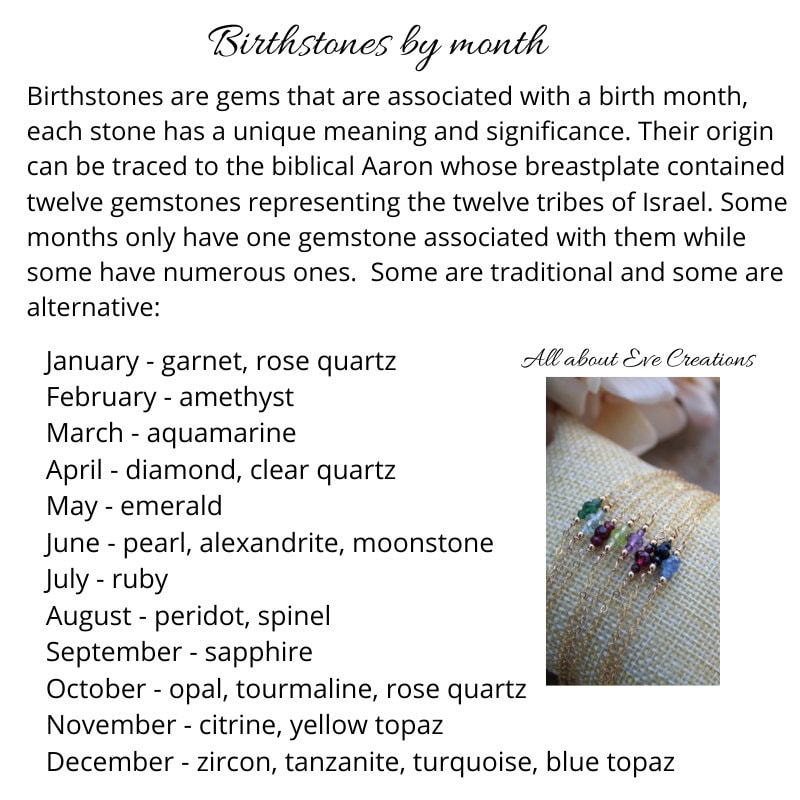 Birthstones by month

Birthstones are gems that are associated with a birth month, each stone has a unique meaning and significance. Their origin can be traced to the biblical Aaron whose breastplate contained twelve gemstones representing the twelve tribes of Israel. Some months only have one gemstone associated with them while some have numerous ones.  Some are traditional and some are alternative:

January - garnet, rose quartz
February - amethyst
March - aquamarine
April - diamond, clear quartz
May - emerald
June - pearl, alexandrite, moonstone
July - ruby
August - peridot, spinel
September - sapphire
October - opal, tourmaline, rose quartz
November - citrine, yellow topaz
December - zircon, tanzanite, turquoise, blue topaz

All about Eve Creations